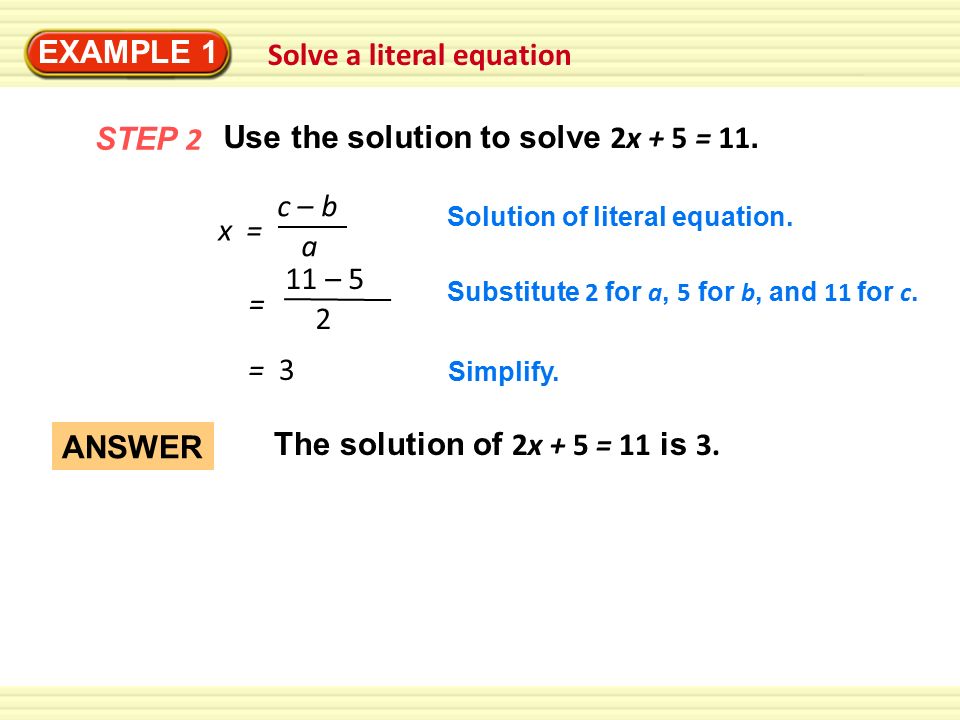 EXAMPLE 1 Solve a literal equation

STEP 2 Use the solution to solve $2x + 5 = 11$.

$x = \frac{c - b}{a}$ Solution of literal equation.

$= \frac{11 - 5}{2}$ Substitute 2 for $a$, 5 for $b$, and 11 for $c$.

$= 3$ Simplify.

ANSWER The solution of $2x + 5 = 11$ is 3.